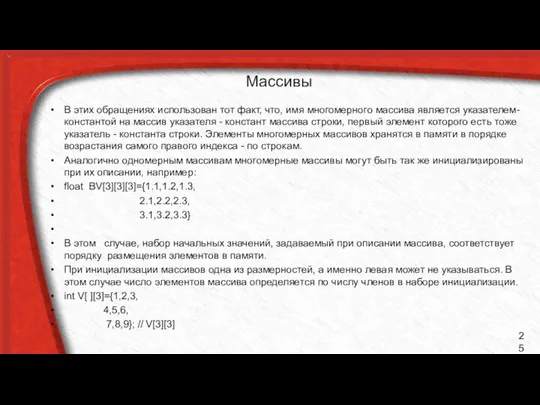 Массивы

• В этих обращениях использован тот факт, что, имя многомерного массива является указателем-константой на массив указателя - констант массива строки, первый элемент которого есть тоже указатель - константа строки. Элементы многомерных массивов хранятся в памяти в порядке возрастания самого правого индекса - по строкам.
• Аналогично одномерным массивам многомерные массивы могут быть так же инициализированы при их описании, например:
• float BV[3][3][3]={1.1,1.2,1.3,
• 2.1,2.2,2.3,
• 3.1,3.2,3.3}
•
• В этом случае, набор начальных значений, задаваемый при описании массива, соответствует порядку размещения элементов в памяти.
• При инициализации массивов одна из размерностей, а именно левая может не указываться. В этом случае число элементов массива определяется по числу членов в наборе инициализации.
• int V[ ][3]={1,2,3,
• 4,5,6,
• 7,8,9}; // V[3][3]

25